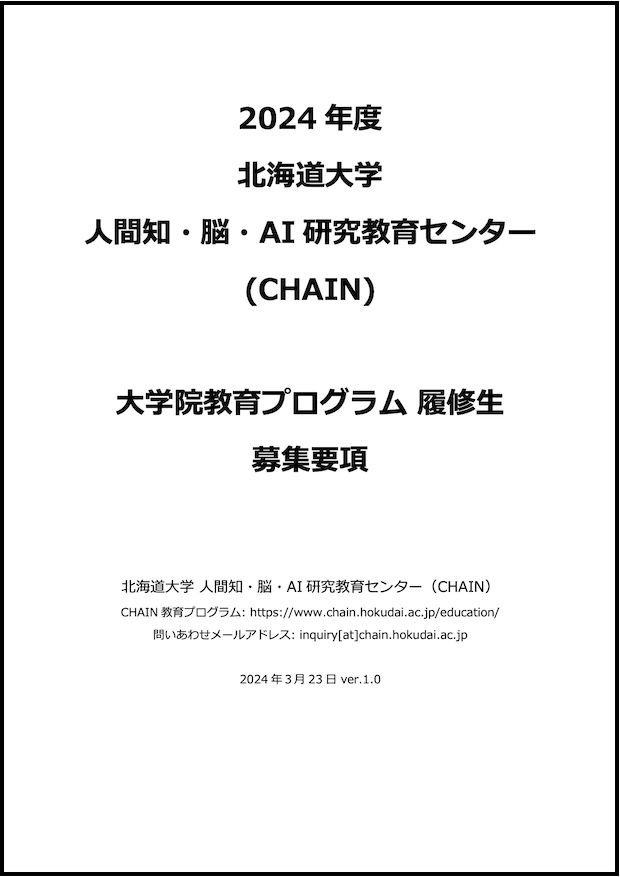 2024 年度

北海道大学

人間知・脳・AI 研究教育センター

(CHAIN)

大学院教育プログラム 履修生

募集要項

北海道大学 人間知・脳・AI 研究教育センター（CHAIN）

CHAIN 教育プログラム: https://www.chain.hokudai.ac.jp/education/

問いあわせメールアドレス: inquiry[at]chain.hokudai.ac.jp

2024 年 3 月 23 日 ver.1.0